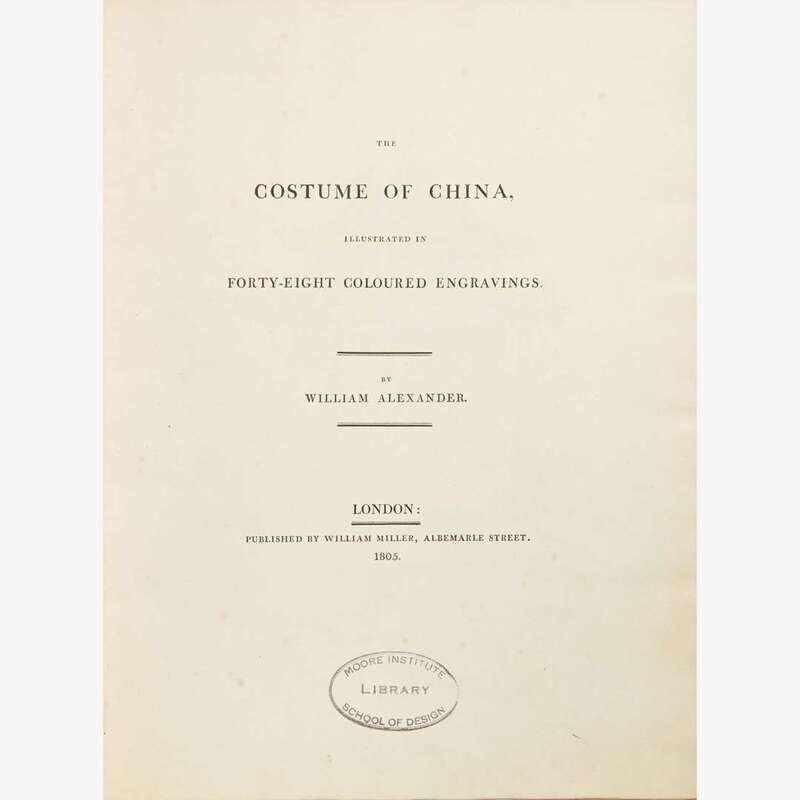 THE

COSTUME OF CHINA,

ILLUSTRATED IN

FORTY-EIGHT COLOURED ENGRAVINGS.

BY

WILLIAM ALEXANDER.

LONDON:

PUBLISHED BY WILLIAM MILLER, ALBEMARLE STREET.

1805.

MOORE INSTITUTE
LIBRARY
SCHOOL OF DESIGN